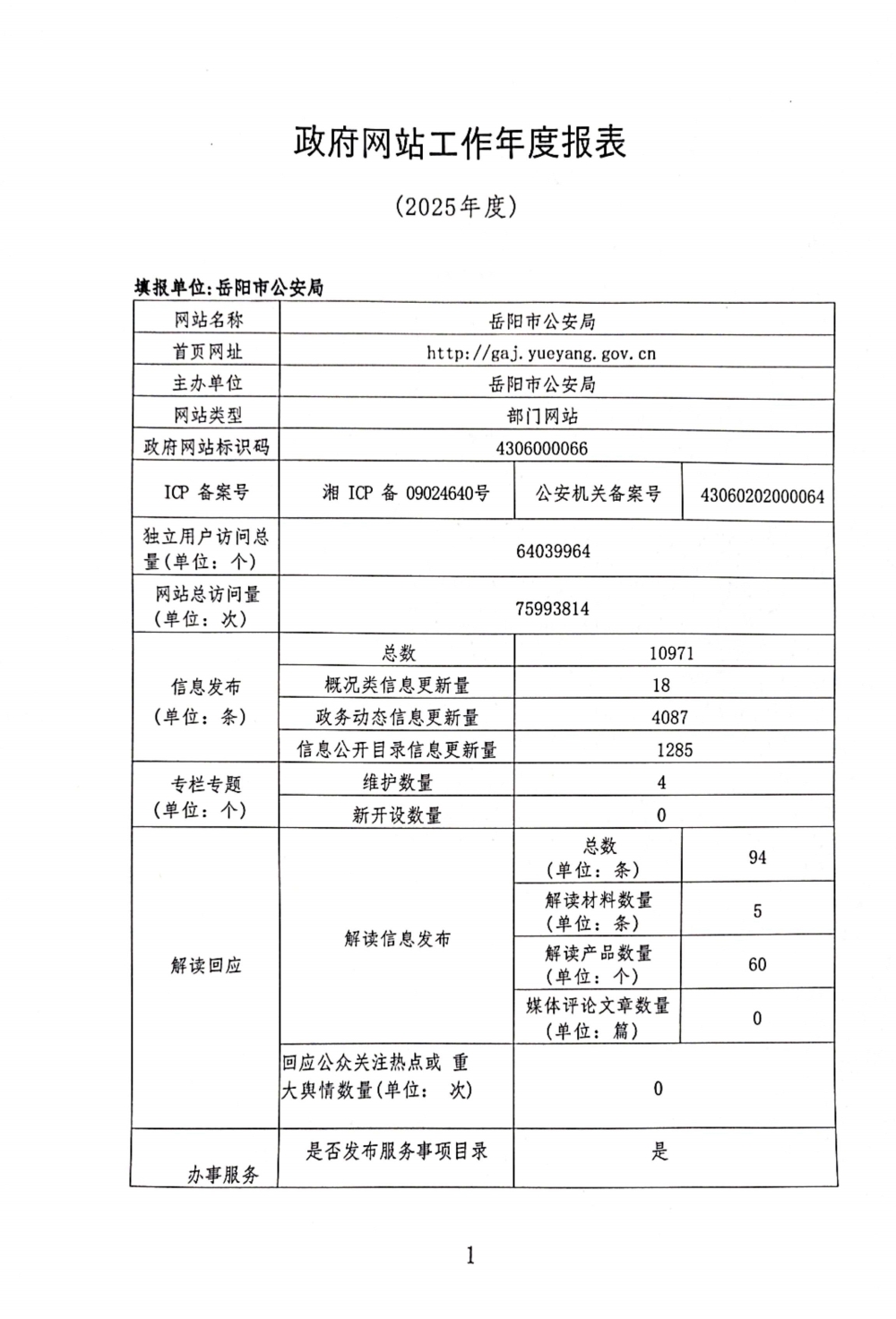 政府网站工作年度报表

（2025年度）

填报单位：岳阳市公安局

| 网站名称 | 岳阳市公安局 | | |
|---|---|---|---|
| 首页网址 | http://gaj.yueyang.gov.cn | | |
| 主办单位 | 岳阳市公安局 | | |
| 网站类型 | 部门网站 | | |
| 政府网站标识码 | 4306000066 | | |
| ICP 备案号 | 湘 ICP 备 09024640号 | 公安机关备案号 | 43060202000064 |
| 独立用户访问总量(单位：个) | 64039964 | | |
| 网站总访问量（单位：次) | 75993814 | | |
| 信息发布（单位：条) | 总数 | 10971 | |
| | 概况类信息更新量 | 18 | |
| | 政务动态信息更新量 | 4087 | |
| | 信息公开目录信息更新量 | 1285 | |
| 专栏专题（单位：个) | 维护数量 | 4 | |
| | 新开设数量 | 0 | |
| 解读回应 | 解读信息发布 | 总数（单位：条) | 94 |
| | | 解读材料数量（单位：条) | 5 |
| | | 解读产品数量（单位：个) | 60 |
| | | 媒体评论文章数量（单位：篇) | 0 |
| | 回应公众关注热点或 重大舆情数量(单位： 次) | 0 | |
| 办事服务 | 是否发布服务事项目录 | 是 | |

1